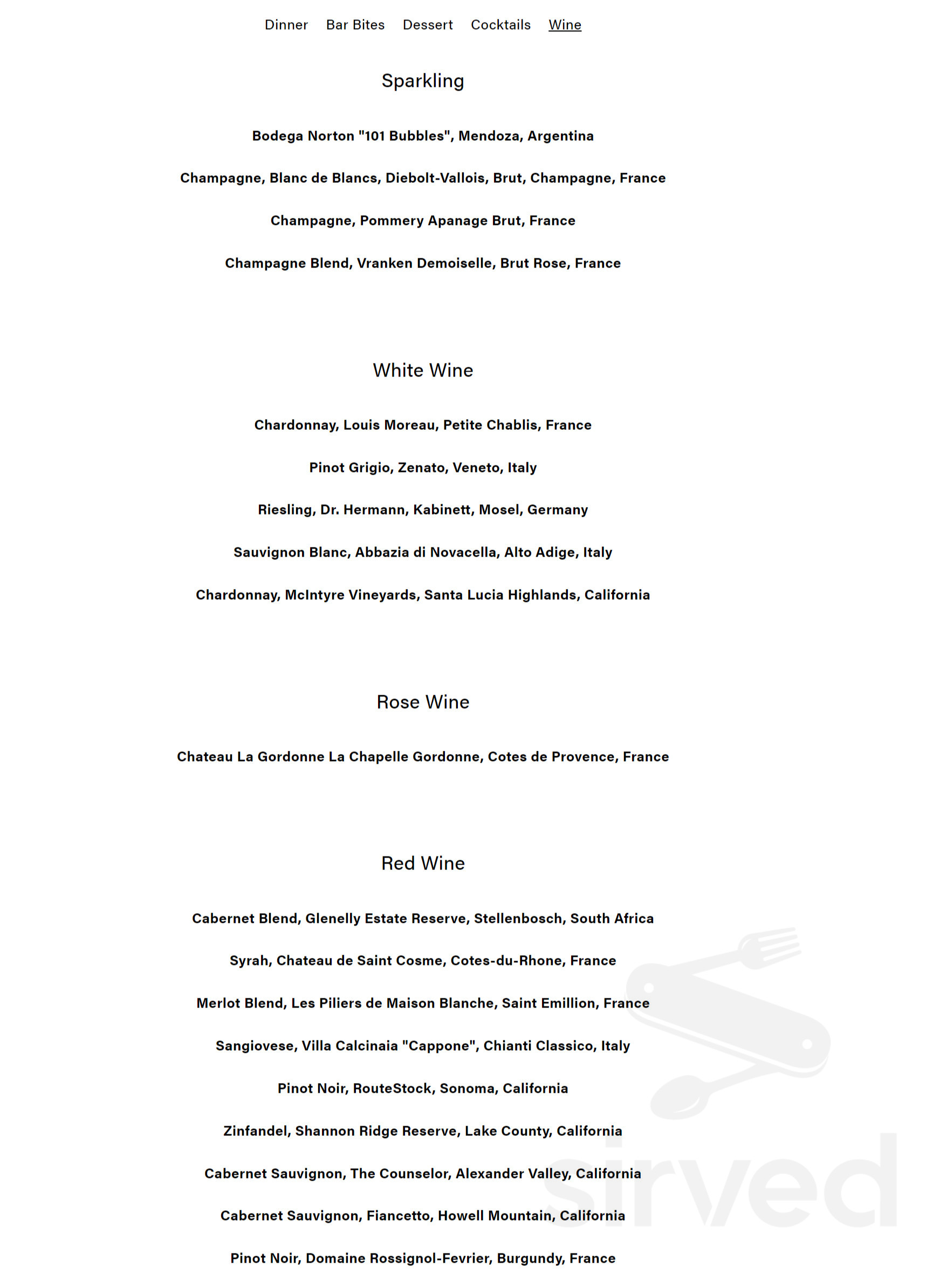 Dinner Bar Bites Dessert Cocktails Wine

Sparkling

Bodega Norton "101 Bubbles", Mendoza, Argentina

Champagne, Blanc de Blancs, Diebolt-Vallois, Brut, Champagne, France

Champagne, Pommery Apanage Brut, France

Champagne Blend, Vranken Demoiselle, Brut Rose, France

White Wine

Chardonnay, Louis Moreau, Petite Chablis, France

Pinot Grigio, Zenato, Veneto, Italy

Riesling, Dr. Hermann, Kabinett, Mosel, Germany

Sauvignon Blanc, Abbazia di Novacella, Alto Adige, Italy

Chardonnay, McIntyre Vineyards, Santa Lucia Highlands, California

Rose Wine

Chateau La Gordonne La Chapelle Gordonne, Cotes de Provence, France

Red Wine

Cabernet Blend, Glenelly Estate Reserve, Stellenbosch, South Africa

Syrah, Chateau de Saint Cosme, Cotes-du-Rhone, France

Merlot Blend, Les Piliers de Maison Blanche, Saint Emillion, France

Sangiovese, Villa Calcinaia "Cappone", Chianti Classico, Italy

Pinot Noir, RouteStock, Sonoma, California

Zinfandel, Shannon Ridge Reserve, Lake County, California

Cabernet Sauvignon, The Counselor, Alexander Valley, California

Cabernet Sauvignon, Fiancetto, Howell Mountain, California

Pinot Noir, Domaine Rossignol-Fevrier, Burgundy, France

sirved